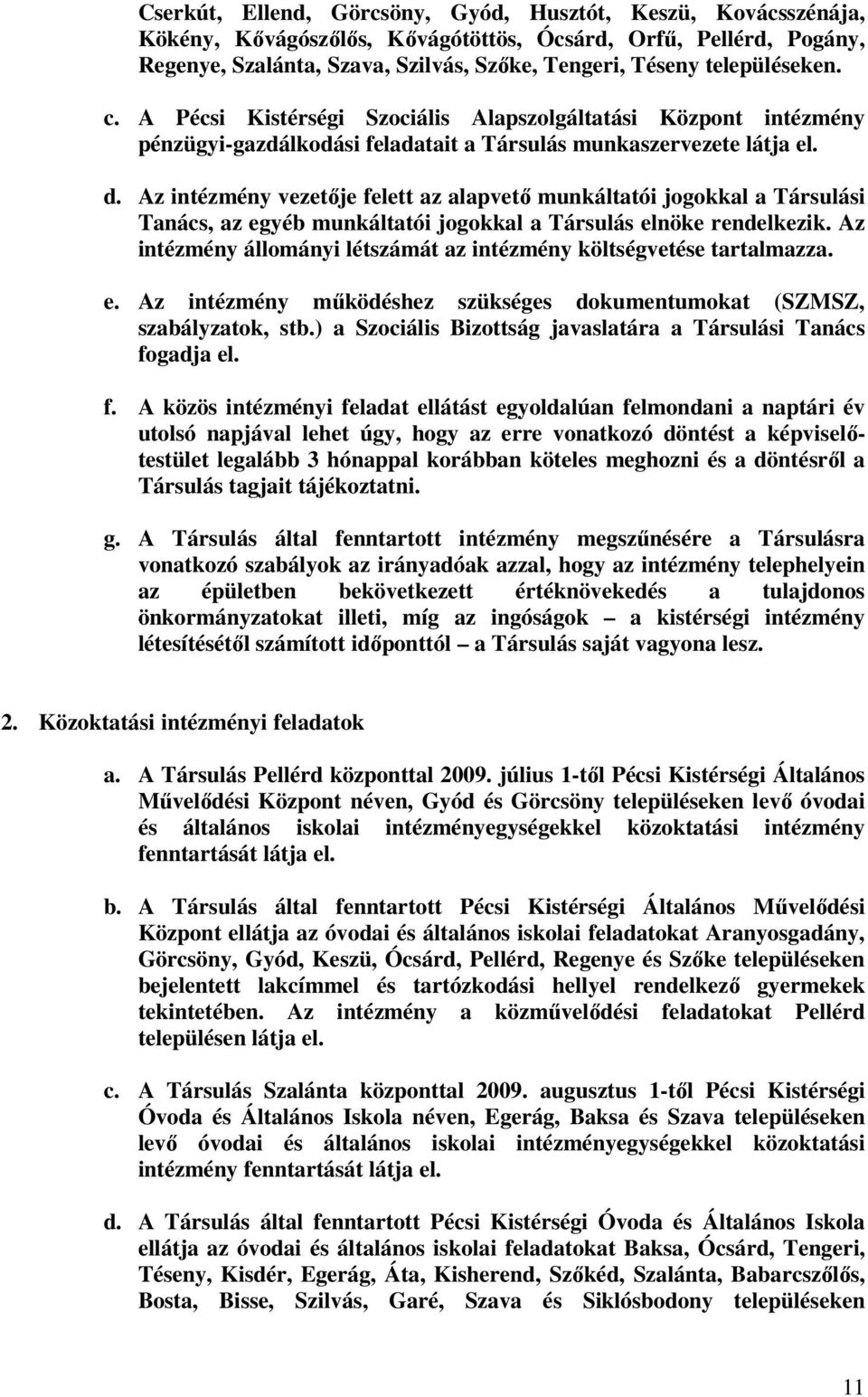 Cserkút, Ellend, Görcsöny, Gyód, Husztót, Keszü, Kovácsszénája, Kökény, Kővágószőlős, Kővágótöttös, Ócsárd, Orfű, Pellérd, Pogány, Regenye, Szalánta, Szava, Szilvás, Szőke, Tengeri, Téseny településeken.

c. A Pécsi Kistérségi Szociális Alapszolgáltatási Központ intézmény pénzügyi-gazdálkodási feladatait a Társulás munkaszervezete látja el.

d. Az intézmény vezetője felett az alapvető munkáltatói jogokkal a Társulási Tanács, az egyéb munkáltatói jogokkal a Társulás elnöke rendelkezik. Az intézmény állományi létszámát az intézmény költségvetése tartalmazza.

e. Az intézmény működéshez szükséges dokumentumokat (SZMSZ, szabályzatok, stb.) a Szociális Bizottság javaslatára a Társulási Tanács fogadja el.

f. A közös intézményi feladat ellátást egyoldalúan felmondani a naptári év utolsó napjával lehet úgy, hogy az erre vonatkozó döntést a képviselőtestület legalább 3 hónappal korábban köteles meghozni és a döntésről a Társulás tagjait tájékoztatni.

g. A Társulás által fenntartott intézmény megszűnésére a Társulásra vonatkozó szabályok az irányadóak azzal, hogy az intézmény telephelyein az épületben bekövetkezett értéknövekedés a tulajdonos önkormányzatokat illeti, míg az ingóságok – a kistérségi intézmény létesítésétől számított időponttól – a Társulás saját vagyona lesz.

2. Közoktatási intézményi feladatok

a. A Társulás Pellérd központtal 2009. július 1-től Pécsi Kistérségi Általános Művelődési Központ néven, Gyód és Görcsöny településeken levő óvodai és általános iskolai intézményegységekkel közoktatási intézmény fenntartását látja el.

b. A Társulás által fenntartott Pécsi Kistérségi Általános Művelődési Központ ellátja az óvodai és általános iskolai feladatokat Aranyosgadány, Görcsöny, Gyód, Keszü, Ócsárd, Pellérd, Regenye és Szőke településeken bejelentett lakcímmel és tartózkodási hellyel rendelkező gyermekek tekintetében. Az intézmény a közművelődési feladatokat Pellérd településen látja el.

c. A Társulás Szalánta központtal 2009. augusztus 1-től Pécsi Kistérségi Óvoda és Általános Iskola néven, Egerág, Baksa és Szava településeken levő óvodai és általános iskolai intézményegységekkel közoktatási intézmény fenntartását látja el.

d. A Társulás által fenntartott Pécsi Kistérségi Óvoda és Általános Iskola ellátja az óvodai és általános iskolai feladatokat Baksa, Ócsárd, Tengeri, Téseny, Kisdér, Egerág, Áta, Kisherend, Szőkéd, Szalánta, Babarcszőlős, Bosta, Bisse, Szilvás, Garé, Szava és Siklósbodony településeken

11